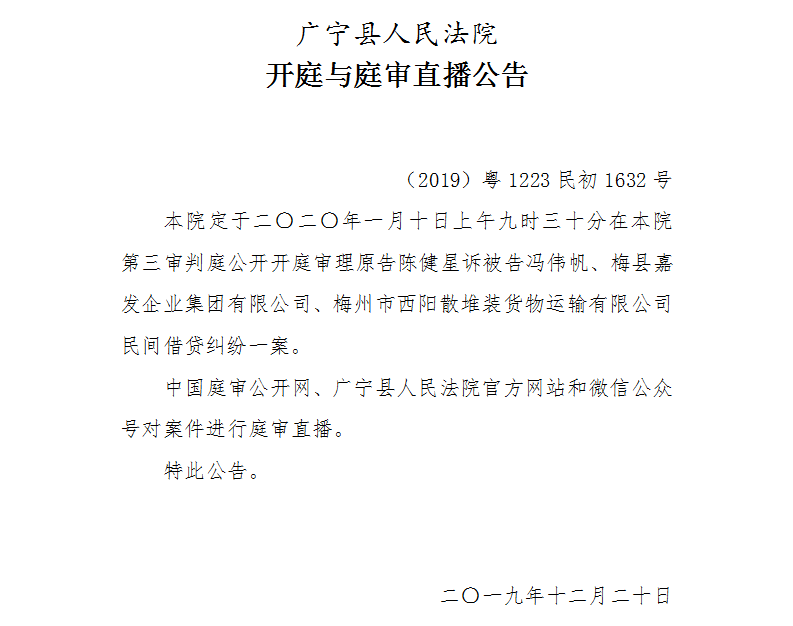 广宁县人民法院
开庭与庭审直播公告

（2019）粤 1223 民初 1632 号

本院定于二〇二〇年一月十日上午九时三十分在本院第三审判庭公开开庭审理原告陈健星诉被告冯伟帆、梅县嘉发企业集团有限公司、梅州市西阳散堆装货物运输有限公司民间借贷纠纷一案。

中国庭审公开网、广宁县人民法院官方网站和微信公众号对案件进行庭审直播。

特此公告。

二〇一九年十二月二十日